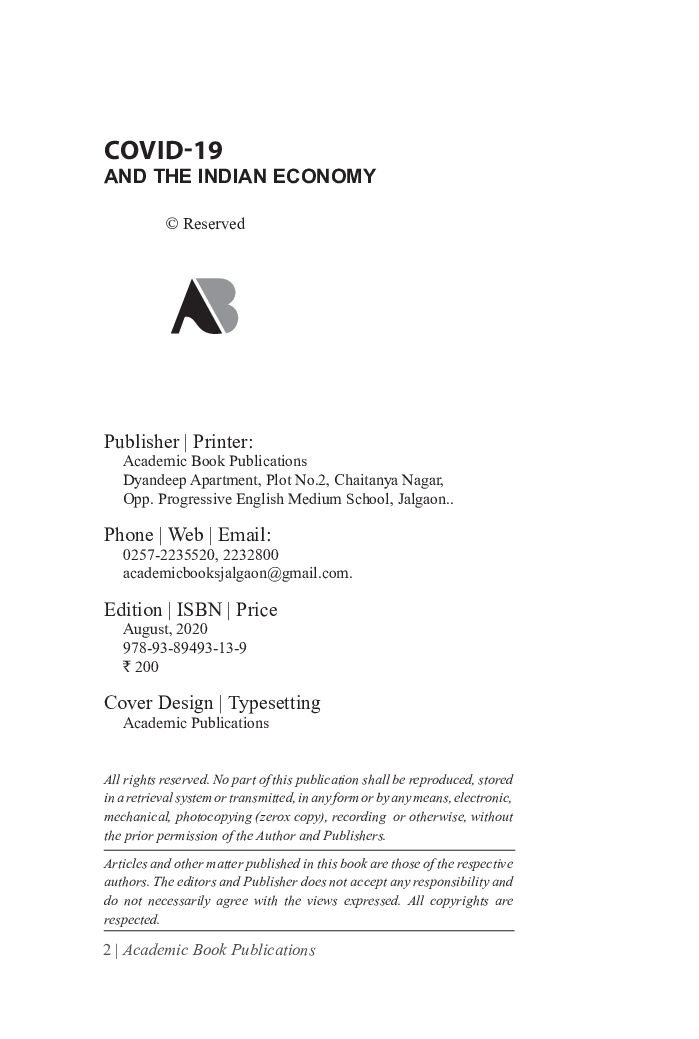 COVID-19
AND THE INDIAN ECONOMY

© Reserved

Publisher | Printer:
Academic Book Publications
Dyandeep Apartment, Plot No.2, Chaitanya Nagar,
Opp. Progressive English Medium School, Jalgaon..

Phone | Web | Email:
0257-2235520, 2232800
academicbooksjalgaon@gmail.com.

Edition | ISBN | Price
August, 2020
978-93-89493-13-9
₹ 200

Cover Design | Typesetting
Academic Publications

All rights reserved. No part of this publication shall be reproduced, stored in a retrieval system or transmitted, in any form or by any means, electronic, mechanical, photocopying (zerox copy), recording or otherwise, without the prior permission of the Author and Publishers.

Articles and other matter published in this book are those of the respective authors. The editors and Publisher does not accept any responsibility and do not necessarily agree with the views expressed. All copyrights are respected.

2 | Academic Book Publications